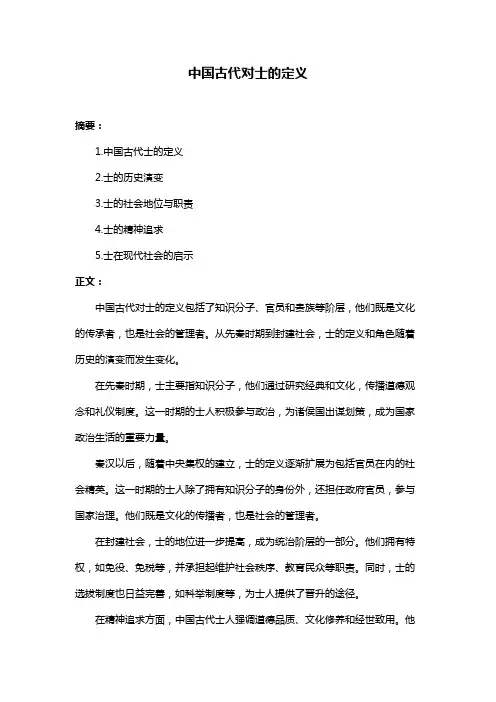 中国古代对士的定义

摘要：

1.中国古代士的定义

2.士的历史演变

3.士的社会地位与职责

4.士的精神追求

5.士在现代社会的启示

正文：

中国古代对士的定义包括了知识分子、官员和贵族等阶层，他们既是文化的传承者，也是社会的管理者。从先秦时期到封建社会，士的定义和角色随着历史的演变而发生变化。

在先秦时期，士主要指知识分子，他们通过研究经典和文化，传播道德观念和礼仪制度。这一时期的士人积极参与政治，为诸侯国出谋划策，成为国家政治生活的重要力量。

秦汉以后，随着中央集权的建立，士的定义逐渐扩展为包括官员在内的社会精英。这一时期的士人除了拥有知识分子的身份外，还担任政府官员，参与国家治理。他们既是文化的传播者，也是社会的管理者。

在封建社会，士的地位进一步提高，成为统治阶层的一部分。他们拥有特权，如免役、免税等，并承担起维护社会秩序、教育民众等职责。同时，士的选拔制度也日益完善，如科举制度等，为士人提供了晋升的途径。

在精神追求方面，中国古代士人强调道德品质、文化修养和经世致用。他